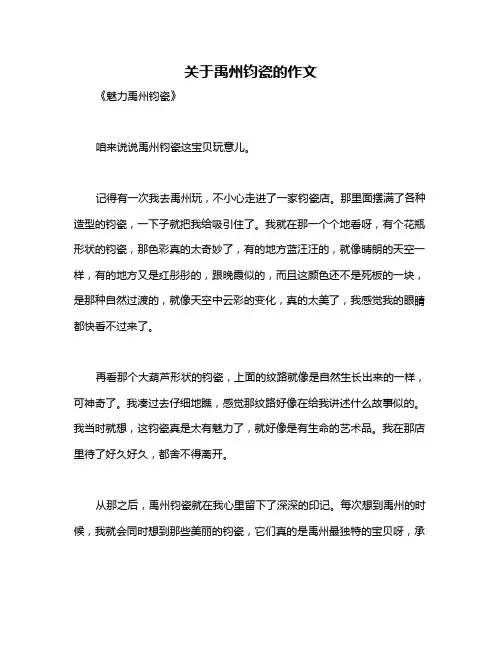 关于禹州钧瓷的作文

《魅力禹州钧瓷》

咱来说说禹州钧瓷这宝贝玩意儿。

记得有一次我去禹州玩，不小心走进了一家钧瓷店。那里面摆满了各种造型的钧瓷，一下子就把我给吸引住了。我就在那一个个地看呀，有个花瓶形状的钧瓷，那色彩真的太奇妙了，有的地方蓝汪汪的，就像晴朗的天空一样，有的地方又是红彤彤的，跟晚霞似的，而且这颜色还不是死板的一块，是那种自然过渡的，就像天空中云彩的变化，真的太美了，我感觉我的眼睛都快看不过来了。

再看那个大葫芦形状的钧瓷，上面的纹路就像是自然生长出来的一样，可神奇了。我凑过去仔细地瞧，感觉那纹路好像在给我讲述什么故事似的。我当时就想，这钧瓷真是太有魅力了，就好像是有生命的艺术品。我在那店里待了好久好久，都舍不得离开。

从那之后，禹州钧瓷就在我心里留下了深深的印记。每次想到禹州的时候，我就会同时想到那些美丽的钧瓷，它们真的是禹州最独特的宝贝呀，承